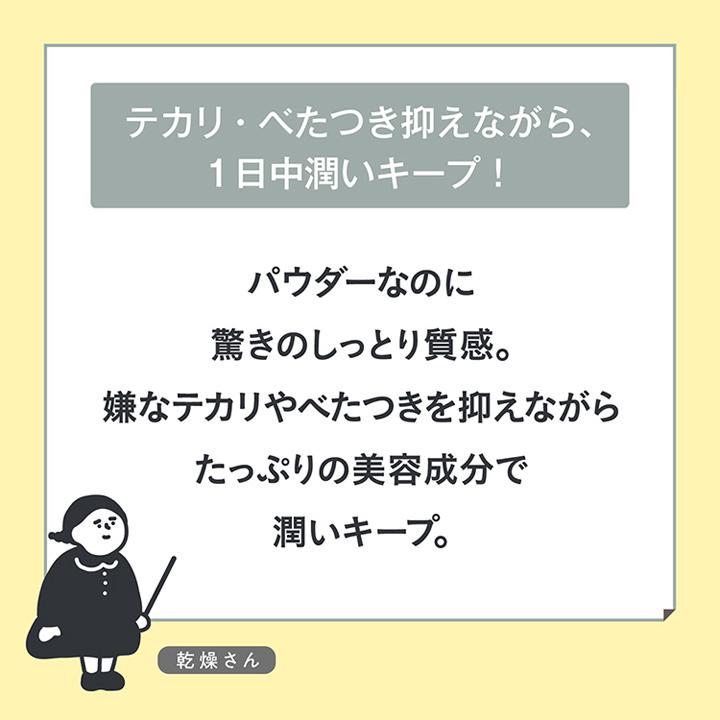 テカリ・べたつき抑えながら、
1日中潤いキープ！

パウダーなのに
驚きのしっとり質感。
嫌なテカリやべたつきを抑えながら
たっぷりの美容成分で
潤いキープ。

乾燥さん